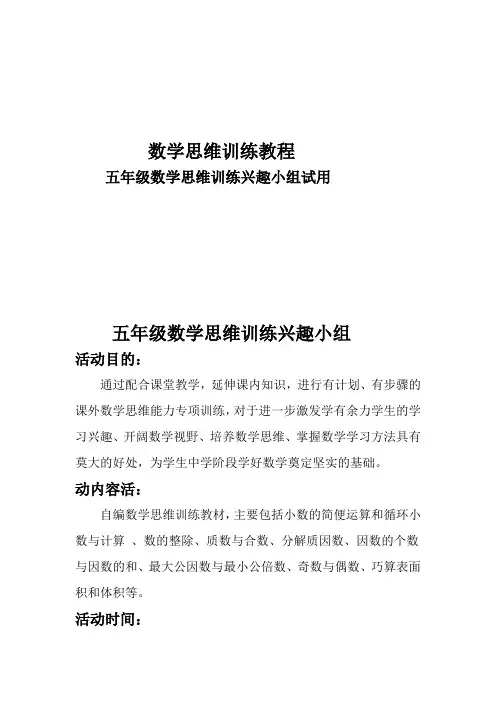 数学思维训练教程

五年级数学思维训练兴趣小组试用

五年级数学思维训练兴趣小组

活动目的：

通过配合课堂教学，延伸课内知识，进行有计划、有步骤的课外数学思维能力专项训练，对于进一步激发学有余力学生的学习兴趣、开阔数学视野、培养数学思维、掌握数学学习方法具有莫大的好处，为学生中学阶段学好数学奠定坚实的基础。

动内容活：

自编数学思维训练教材，主要包括小数的简便运算和循环小数与计算 、数的整除、质数与合数、分解质因数、因数的个数与因数的和、最大公因数与最小公倍数、奇数与偶数、巧算表面积和体积等。

活动时间：